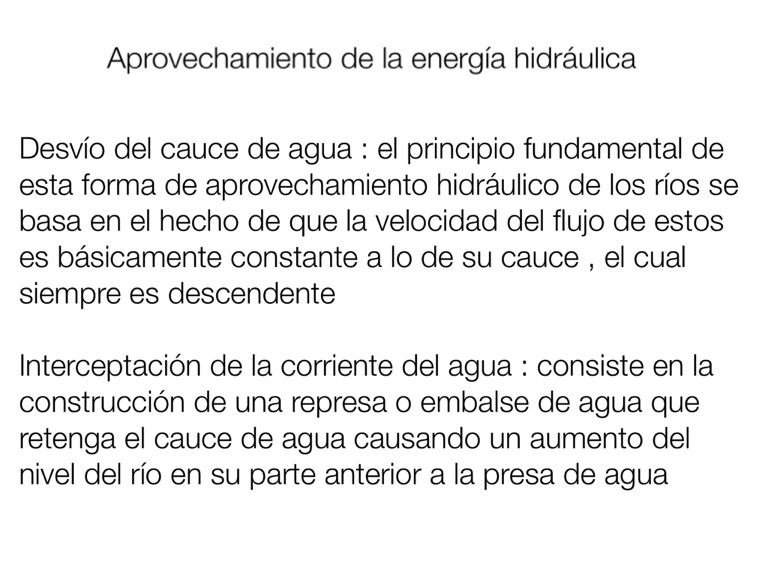 Aprovechamiento de la energía hidráulica

Desvío del cauce de agua : el principio fundamental de esta forma de aprovechamiento hidráulico de los ríos se basa en el hecho de que la velocidad del flujo de estos es básicamente constante a lo de su cauce , el cual siempre es descendente

Interceptación de la corriente del agua : consiste en la construcción de una represa o embalse de agua que retenga el cauce de agua causando un aumento del nivel del río en su parte anterior a la presa de agua